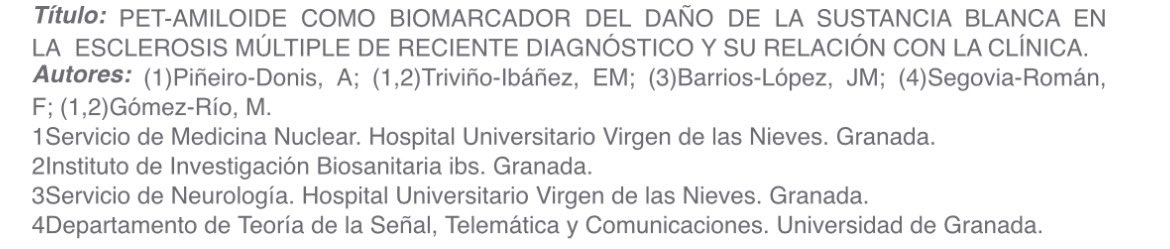 Título: PET-AMILOIDE COMO BIOMARCADOR DEL DAÑO DE LA SUSTANCIA BLANCA EN LA ESCLEROSIS MÚLTIPLE DE RECIENTE DIAGNÓSTICO Y SU RELACIÓN CON LA CLÍNICA.
Autores: (1)Piñeiro-Donis, A; (1,2)Triviño-Ibáñez, EM; (3)Barrios-López, JM; (4)Segovia-Román, F; (1,2)Gómez-Río, M.
1Servicio de Medicina Nuclear. Hospital Universitario Virgen de las Nieves. Granada.
2Instituto de Investigación Biosanitaria ibs. Granada.
3Servicio de Neurología. Hospital Universitario Virgen de las Nieves. Granada.
4Departamento de Teoría de la Señal, Telemática y Comunicaciones. Universidad de Granada.